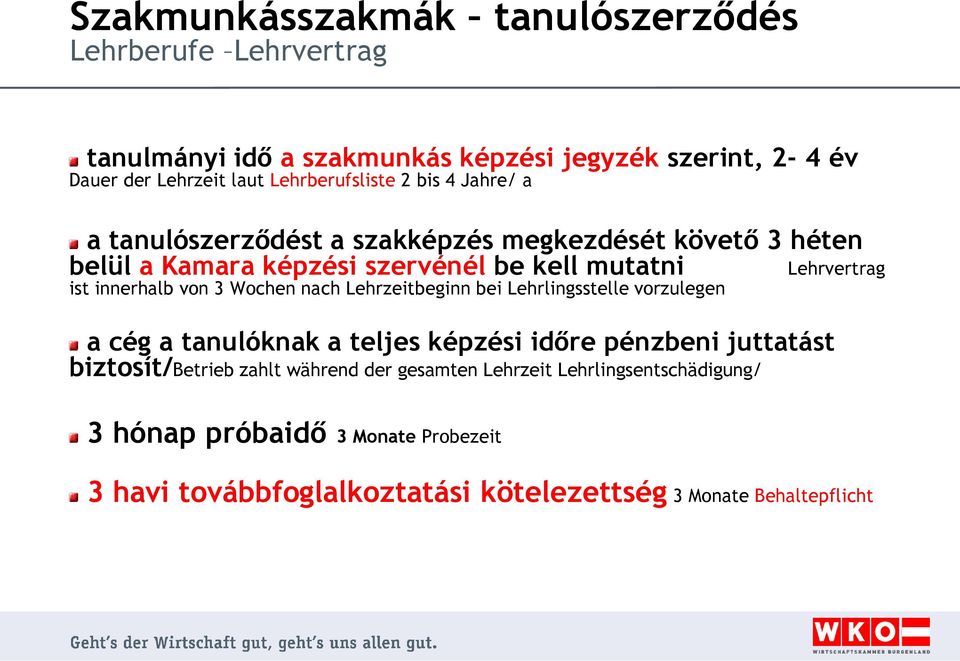 Szakmunkásszakmák – tanulószerződés
Lehrberufe –Lehrvertrag

tanulmányi idő a szakmunkás képzési jegyzék szerint, 2- 4 év
Dauer der Lehrzeit laut Lehrberufsliste 2 bis 4 Jahre/ a

a tanulószerződést a szakképzés megkezdését követő 3 héten belül a Kamara képzési szervénél be kell mutatni Lehrvertrag ist innerhalb von 3 Wochen nach Lehrzeitbeginn bei Lehrlingsstelle vorzulegen

a cég a tanulóknak a teljes képzési időre pénzbeni juttatást biztosít/Betrieb zahlt während der gesamten Lehrzeit Lehrlingsentschädigung/

3 hónap próbaidő 3 Monate Probezeit

3 havi továbbfoglalkoztatási kötelezettség 3 Monate Behaltepflicht

Geht's der Wirtschaft gut, geht's uns allen gut.

WKO
WIRTSCHAFTSKAMMER BURGENLAND